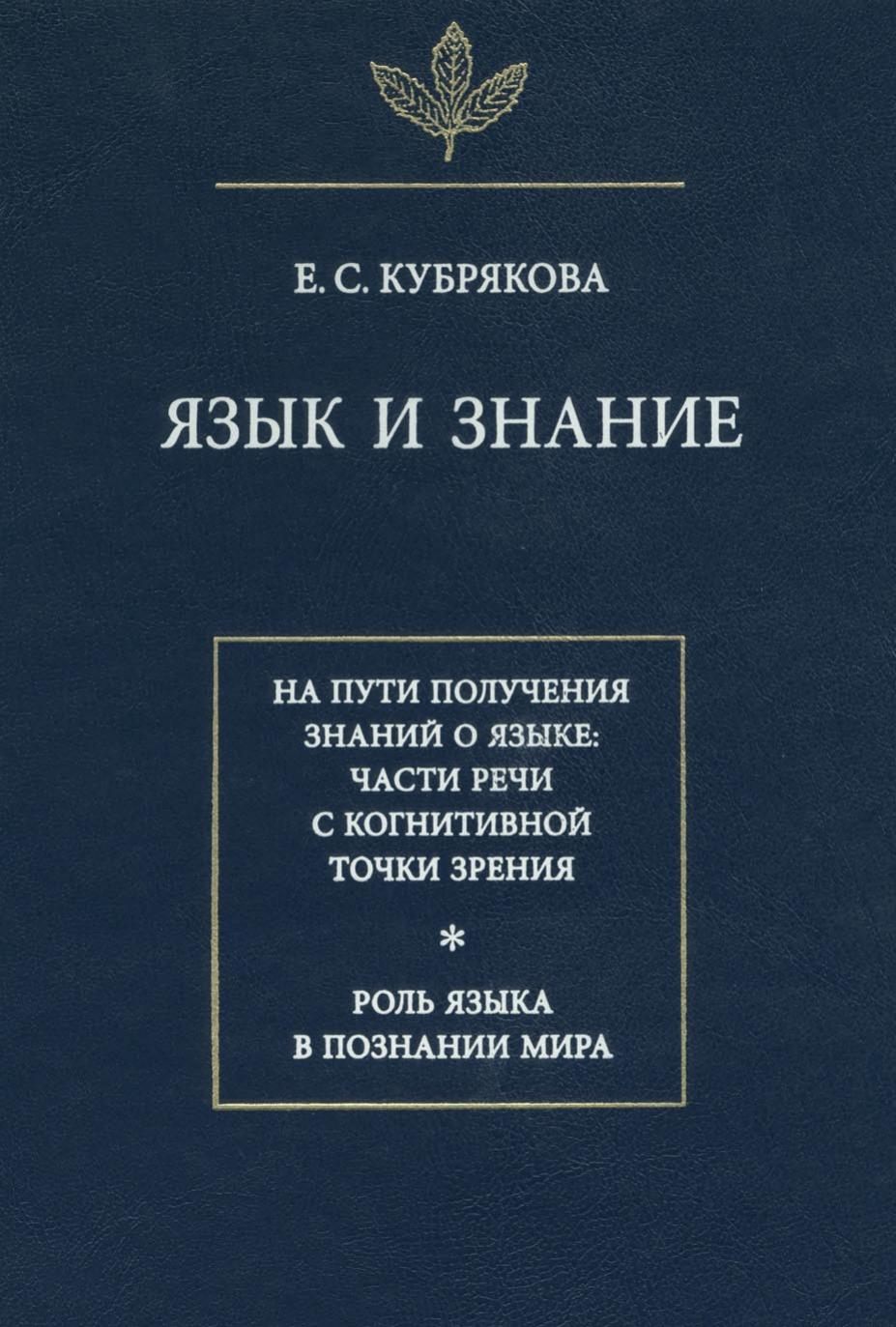 Е. С. КУБРЯКОВА

ЯЗЫК И ЗНАНИЕ

НА ПУТИ ПОЛУЧЕНИЯ ЗНАНИЙ О ЯЗЫКЕ: ЧАСТИ РЕЧИ С КОГНИТИВНОЙ ТОЧКИ ЗРЕНИЯ

*

РОЛЬ ЯЗЫКА В ПОЗНАНИИ МИРА